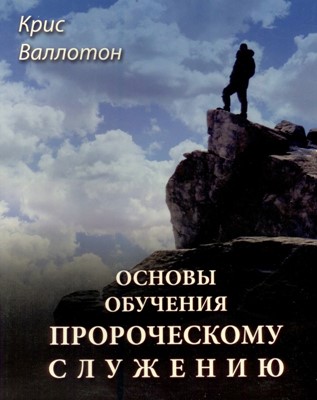 Крис
Валлотон

ОСНОВЫ
ОБУЧЕНИЯ
ПРОРОЧЕСКОМУ
СЛУЖЕНИЮ